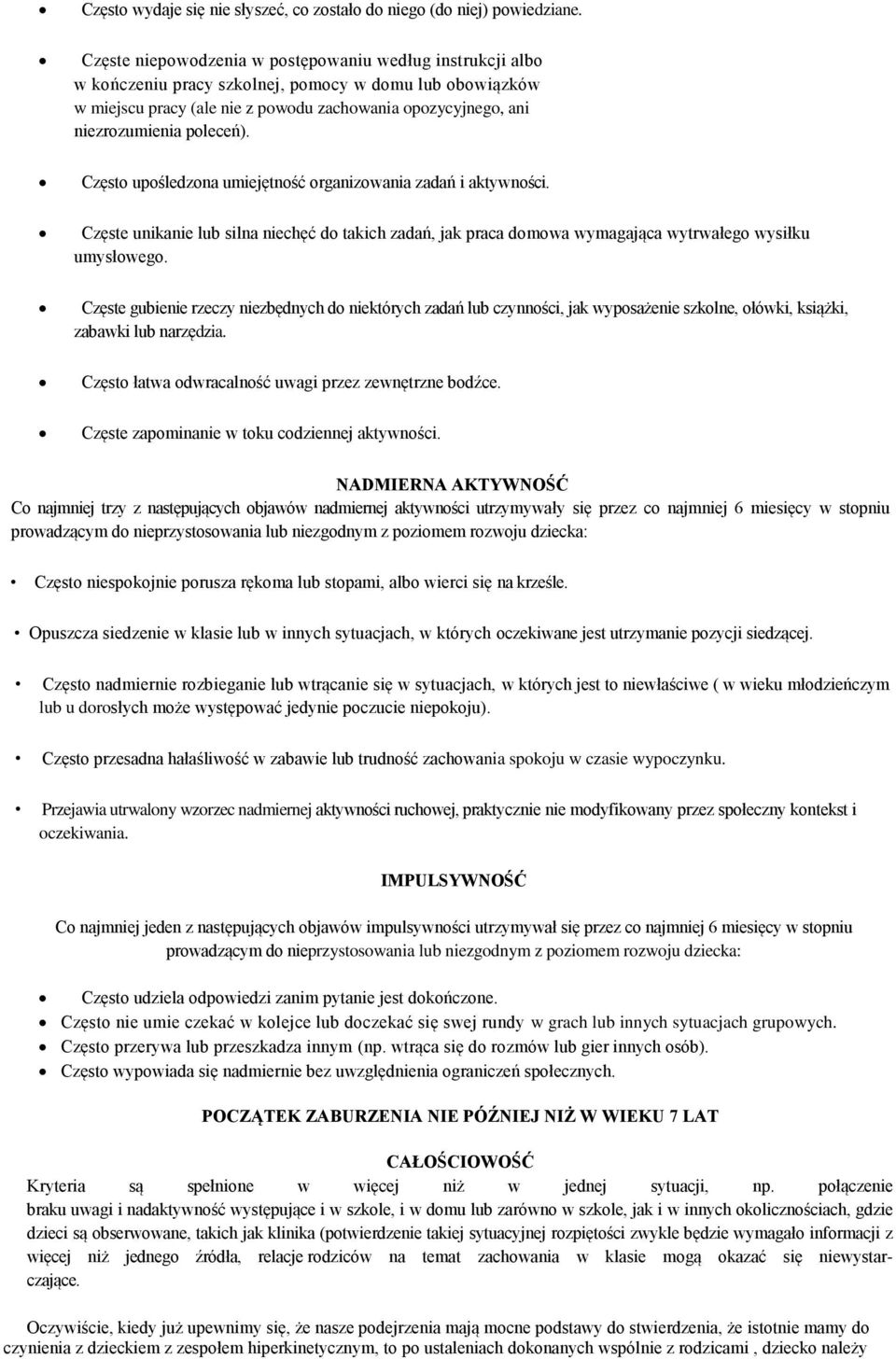 • Często wydaje się nie słyszeć, co zostało do niego (do niej) powiedziane.

• Częste niepowodzenia w postępowaniu według instrukcji albo w kończeniu pracy szkolnej, pomocy w domu lub obowiązków w miejscu pracy (ale nie z powodu zachowania opozycyjnego, ani niezrozumienia poleceń).

• Często upośledzona umiejętność organizowania zadań i aktywności.

• Częste unikanie lub silna niechęć do takich zadań, jak praca domowa wymagająca wytrwałego wysiłku umysłowego.

• Częste gubienie rzeczy niezbędnych do niektórych zadań lub czynności, jak wyposażenie szkolne, ołówki, książki, zabawki lub narzędzia.

• Często łatwa odwracalność uwagi przez zewnętrzne bodźce.

• Częste zapominanie w toku codziennej aktywności.

NADMIERNA AKTYWNOŚĆ

Co najmniej trzy z następujących objawów nadmiernej aktywności utrzymywały się przez co najmniej 6 miesięcy w stopniu prowadzącym do nieprzystosowania lub niezgodnym z poziomem rozwoju dziecka:

• Często niespokojnie porusza rękoma lub stopami, albo wierci się na krześle.

• Opuszcza siedzenie w klasie lub w innych sytuacjach, w których oczekiwane jest utrzymanie pozycji siedzącej.

• Często nadmiernie rozbieganie lub wtrącanie się w sytuacjach, w których jest to niewłaściwe ( w wieku młodzieńczym lub u dorosłych może występować jedynie poczucie niepokoju).

• Często przesadna hałaśliwość w zabawie lub trudność zachowania spokoju w czasie wypoczynku.

• Przejawia utrwalony wzorzec nadmiernej aktywności ruchowej, praktycznie nie modyfikowany przez społeczny kontekst i oczekiwania.

IMPULSYWNOŚĆ

Co najmniej jeden z następujących objawów impulsywności utrzymywał się przez co najmniej 6 miesięcy w stopniu prowadzącym do nieprzystosowania lub niezgodnym z poziomem rozwoju dziecka:

• Często udziela odpowiedzi zanim pytanie jest dokończone.
• Często nie umie czekać w kolejce lub doczekać się swej rundy w grach lub innych sytuacjach grupowych.
• Często przerywa lub przeszkadza innym (np. wtrąca się do rozmów lub gier innych osób).
• Często wypowiada się nadmiernie bez uwzględnienia ograniczeń społecznych.

POCZĄTEK ZABURZENIA NIE PÓŹNIEJ NIŻ W WIEKU 7 LAT

CAŁOŚCIOWOŚĆ

Kryteria są spełnione w więcej niż w jednej sytuacji, np. połączenie braku uwagi i nadaktywność występujące i w szkole, i w domu lub zarówno w szkole, jak i w innych okolicznościach, gdzie dzieci są obserwowane, takich jak klinika (potwierdzenie takiej sytuacyjnej rozpiętości zwykle będzie wymagało informacji z więcej niż jednego źródła, relacje rodziców na temat zachowania w klasie mogą okazać się niewystarczające.

Oczywiście, kiedy już upewnimy się, że nasze podejrzenia mają mocne podstawy do stwierdzenia, że istotnie mamy do czynienia z dzieckiem z zespołem hiperkinetycznym, to po ustaleniach dokonanych wspólnie z rodzicami , dziecko należy